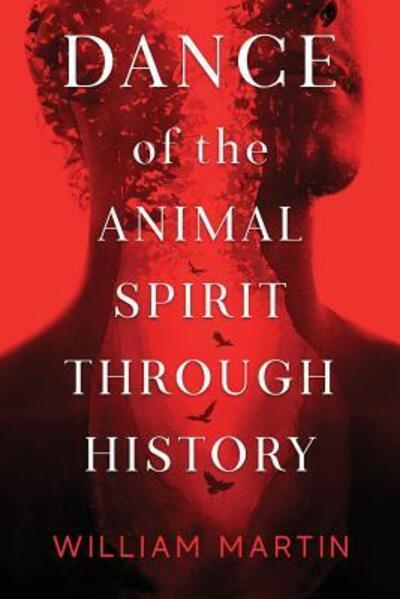 DANCE
of the
ANIMAL
SPIRIT
THROUGH
HISTORY

WILLIAM MARTIN